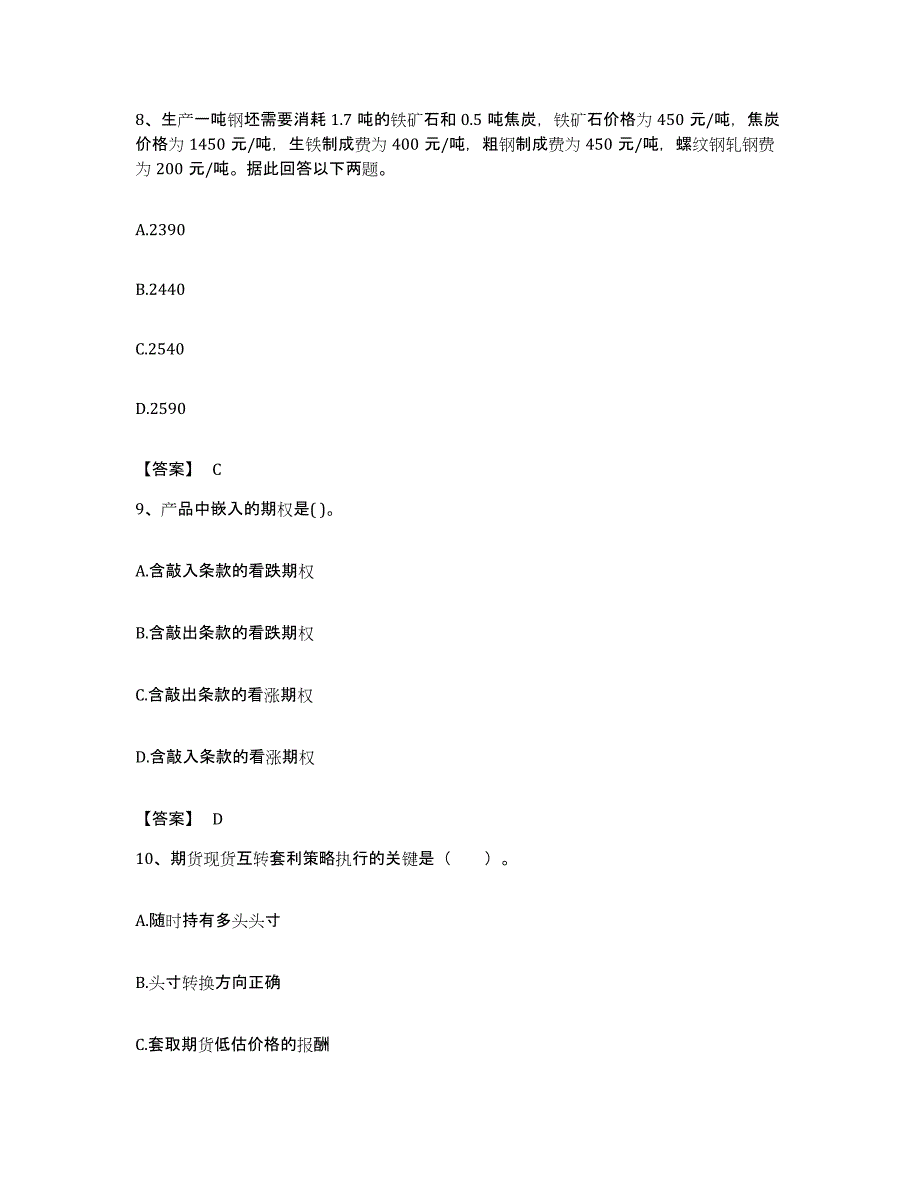 8、生产一吨钢坯需要消耗 1.7 吨的铁矿石和 0.5 吨焦炭，铁矿石价格为 450 元/吨，焦炭价格为 1450 元/吨，生铁制成费为 400 元/吨，粗钢制成费为 450 元/吨，螺纹钢轧钢费为 200 元/吨。据此回答以下两题。

A.2390

B.2440

C.2540

D.2590

【答案】 C

9、产品中嵌入的期权是( )。

A.含敲入条款的看跌期权

B.含敲出条款的看跌期权

C.含敲出条款的看涨期权

D.含敲入条款的看涨期权

【答案】 D

10、期货现货互转套利策略执行的关键是（　　）。

A.随时持有多头头寸

B.头寸转换方向正确

C.套取期货低估价格的报酬